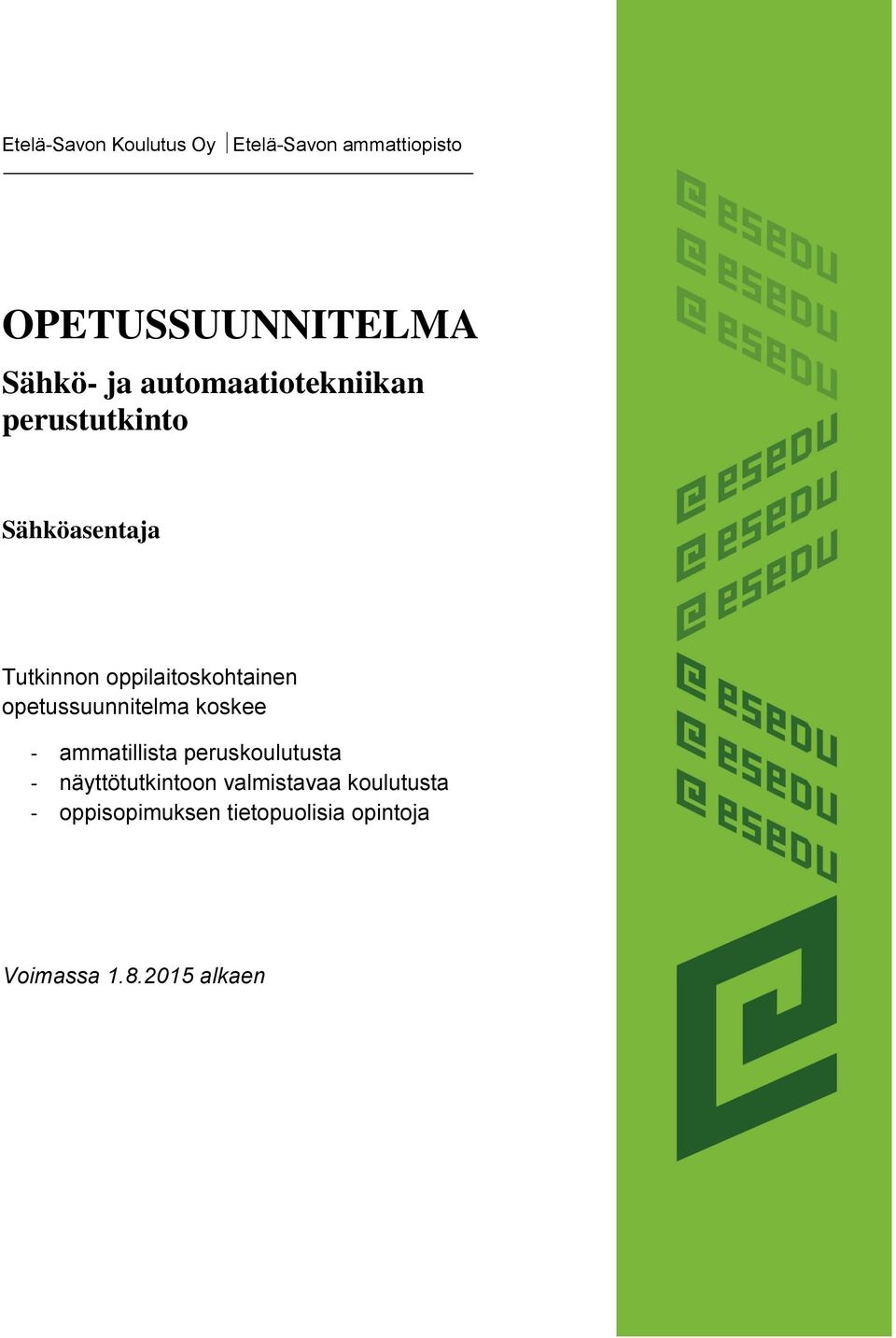 Etelä-Savon Koulutus Oy | Etelä-Savon ammattiopisto

OPETUSSUUNNITELMA
Sähkö- ja automaatiotekniikan perustutkinto

Sähköasentaja

Tutkinnon oppilaitoskohtainen opetussuunnitelma koskee

- ammatillista peruskoulutusta
- näyttötutkintoon valmistavaa koulutusta
- oppisopimuksen tietopuolisia opintoja

Voimassa 1.8.2015 alkaen

esedu
esedu
esedu
esedu
esedu
esedu
esedu
esedu
esedu